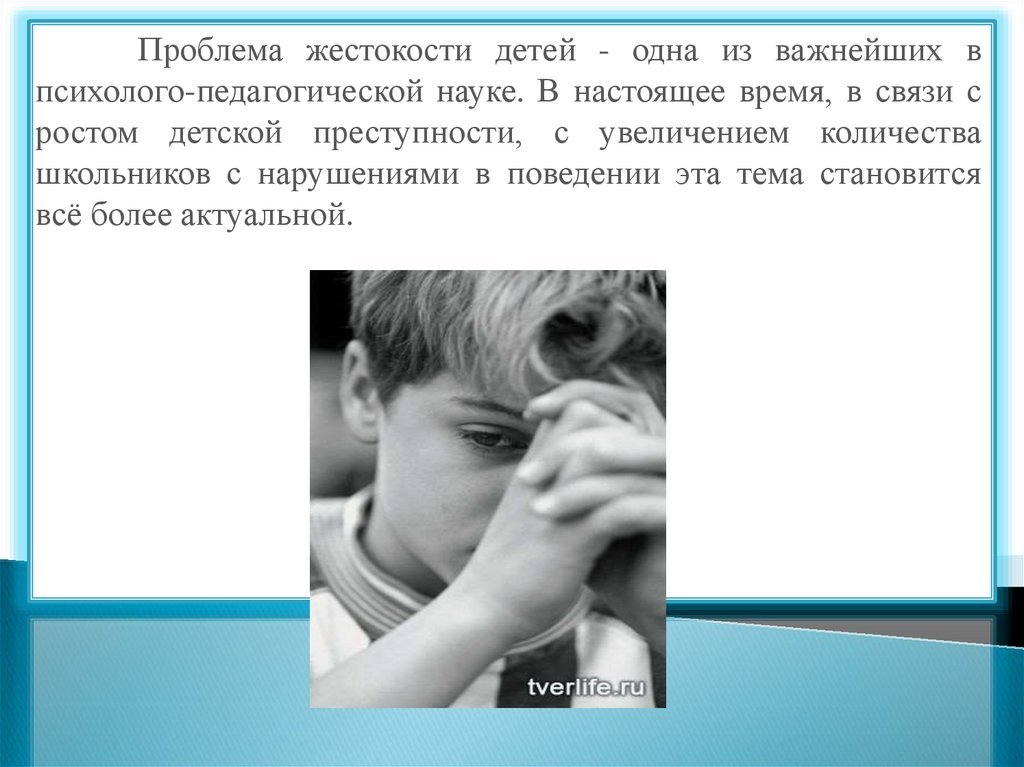 Проблема жестокости детей - одна из важнейших в психолого-педагогической науке. В настоящее время, в связи с ростом детской преступности, с увеличением количества школьников с нарушениями в поведении эта тема становится всё более актуальной.

tverlife.ru